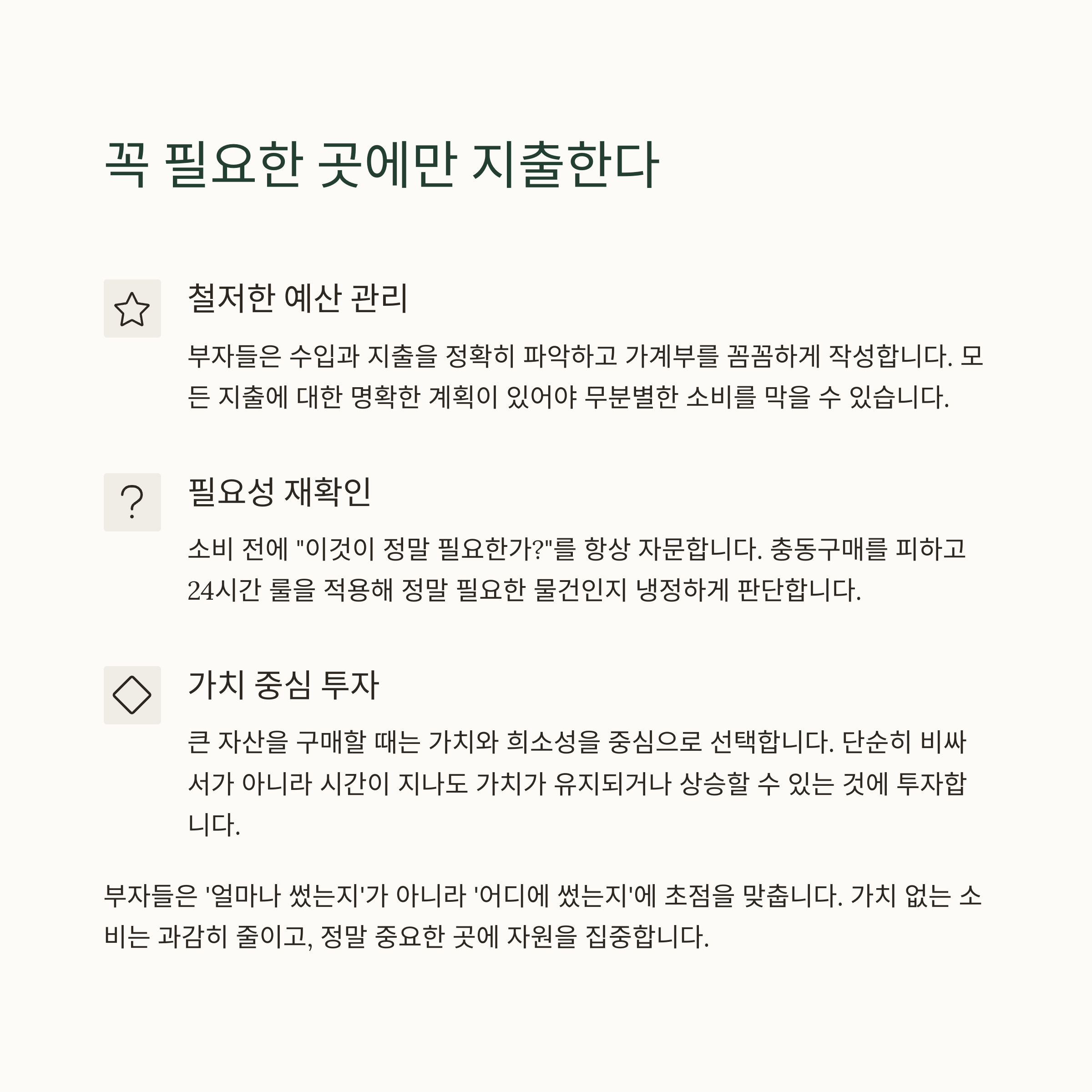 꼭 필요한 곳에만 지출한다

철저한 예산 관리

부자들은 수입과 지출을 정확히 파악하고 가계부를 꼼꼼하게 작성합니다. 모든 지출에 대한 명확한 계획이 있어야 무분별한 소비를 막을 수 있습니다.

필요성 재확인

소비 전에 "이것이 정말 필요한가?"를 항상 자문합니다. 충동구매를 피하고 24시간 룰을 적용해 정말 필요한 물건인지 냉정하게 판단합니다.

가치 중심 투자

큰 자산을 구매할 때는 가치와 희소성을 중심으로 선택합니다. 단순히 비싸서가 아니라 시간이 지나도 가치가 유지되거나 상승할 수 있는 것에 투자합니다.

부자들은 '얼마나 썼는지'가 아니라 '어디에 썼는지'에 초점을 맞춥니다. 가치 없는 소비는 과감히 줄이고, 정말 중요한 곳에 자원을 집중합니다.